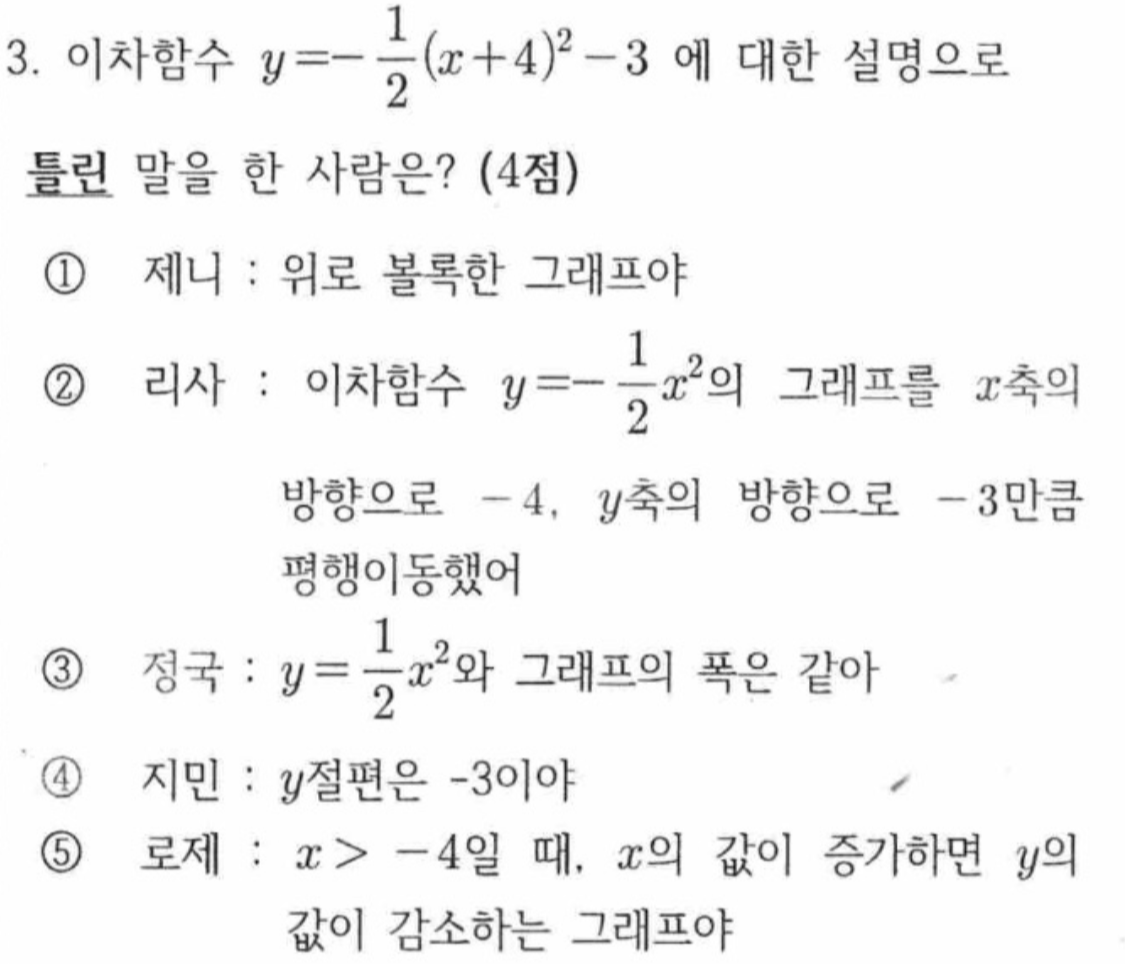 3. 이차함수 $y=-\frac{1}{2}(x+4)^2-3$ 에 대한 설명으로 틀린 말을 한 사람은? (4점)

① 제니 : 위로 볼록한 그래프야

② 리사 : 이차함수 $y=-\frac{1}{2}x^2$의 그래프를 $x$축의 방향으로 $-4$, $y$축의 방향으로 $-3$만큼 평행이동했어

③ 정국 : $y=\frac{1}{2}x^2$와 그래프의 폭은 같아

④ 지민 : $y$절편은 -3이야

⑤ 로제 : $x>-4$일 때, $x$의 값이 증가하면 $y$의 값이 감소하는 그래프야